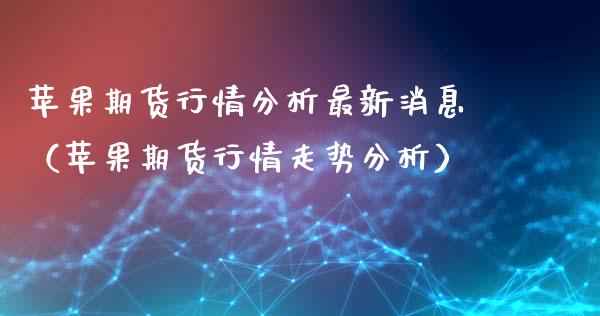 苹果期货行情分析最新消息（苹果期货行情走势分析）